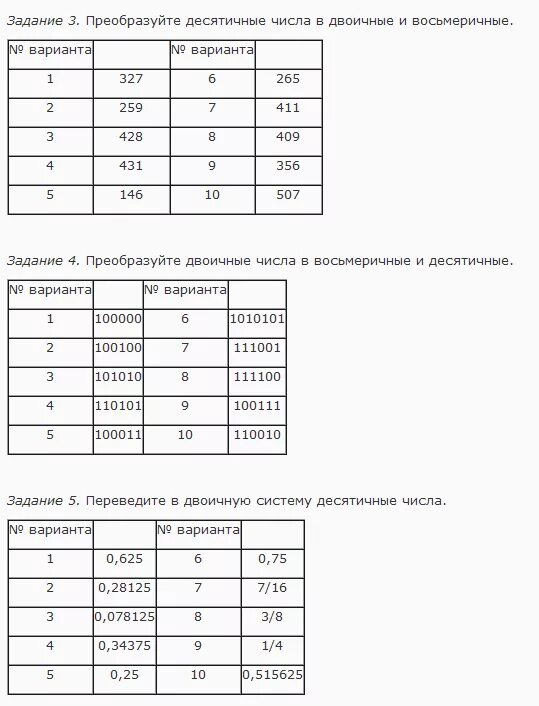 Задание 3. Преобразуйте десятичные числа в двоичные и восьмеричные.

| № варианта | | № варианта | |
|---|---|---|---|
| 1 | 327 | 6 | 265 |
| 2 | 259 | 7 | 411 |
| 3 | 428 | 8 | 409 |
| 4 | 431 | 9 | 356 |
| 5 | 146 | 10 | 507 |

Задание 4. Преобразуйте двоичные числа в восьмеричные и десятичные.

| № варианта | | № варианта | |
|---|---|---|---|
| 1 | 100000 | 6 | 1010101 |
| 2 | 100100 | 7 | 111001 |
| 3 | 101010 | 8 | 111100 |
| 4 | 110101 | 9 | 100111 |
| 5 | 100011 | 10 | 110010 |

Задание 5. Переведите в двоичную систему десятичные числа.

| № варианта | | № варианта | |
|---|---|---|---|
| 1 | 0,625 | 6 | 0,75 |
| 2 | 0,28125 | 7 | 7/16 |
| 3 | 0,078125 | 8 | 3/8 |
| 4 | 0,34375 | 9 | 1/4 |
| 5 | 0,25 | 10 | 0,515625 |